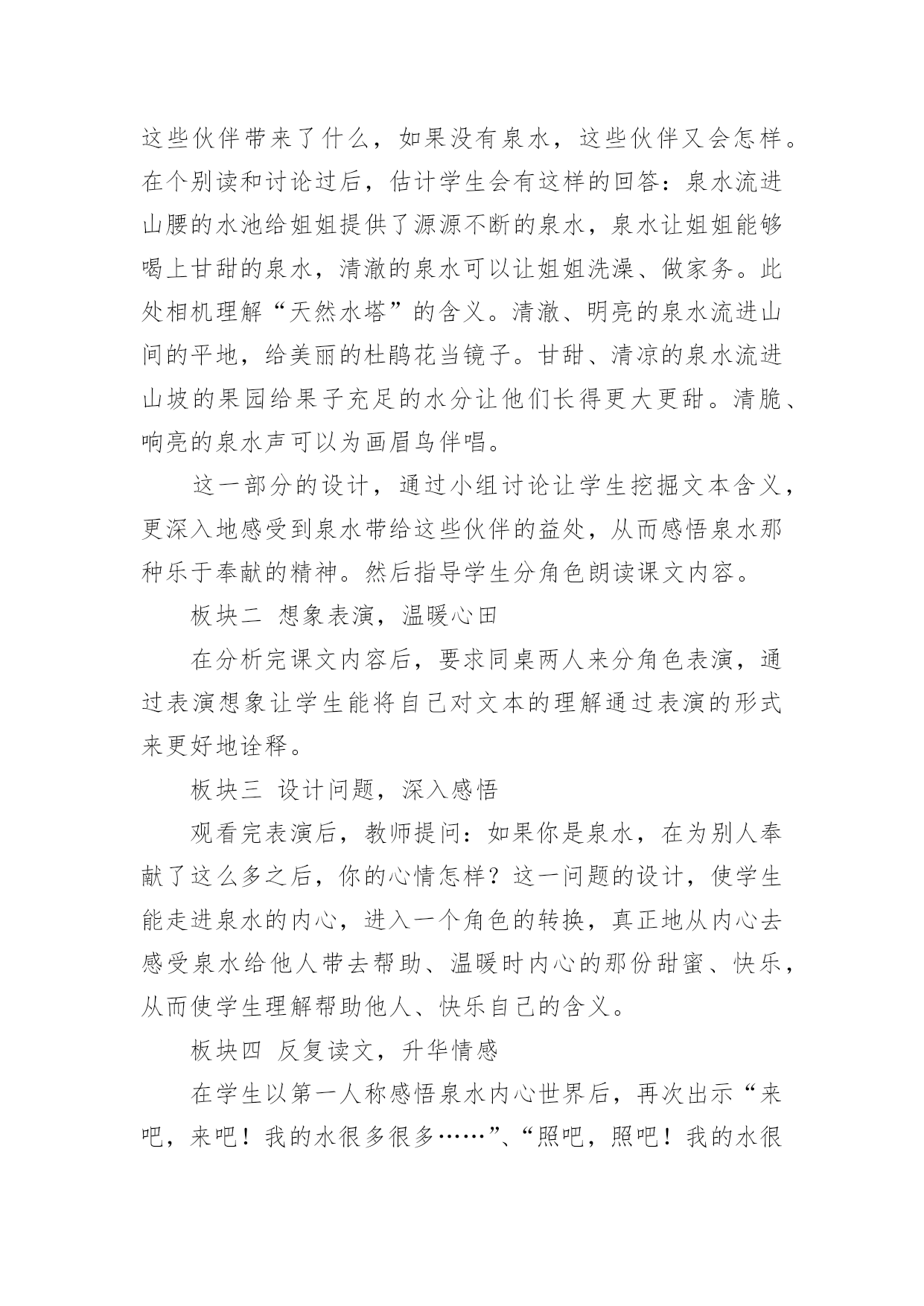 这些伙伴带来了什么，如果没有泉水，这些伙伴又会怎样。在个别读和讨论过后，估计学生会有这样的回答：泉水流进山腰的水池给姐姐提供了源源不断的泉水，泉水让姐姐能够喝上甘甜的泉水，清澈的泉水可以让姐姐洗澡、做家务。此处相机理解“天然水塔”的含义。清澈、明亮的泉水流进山间的平地，给美丽的杜鹃花当镜子。甘甜、清凉的泉水流进山坡的果园给果子充足的水分让他们长得更大更甜。清脆、响亮的泉水声可以为画眉鸟伴唱。

这一部分的设计，通过小组讨论让学生挖掘文本含义，更深入地感受到泉水带给这些伙伴的益处，从而感悟泉水那种乐于奉献的精神。然后指导学生分角色朗读课文内容。

板块二 想象表演，温暖心田

在分析完课文内容后，要求同桌两人来分角色表演，通过表演想象让学生能将自己对文本的理解通过表演的形式来更好地诠释。

板块三 设计问题，深入感悟

观看完表演后，教师提问：如果你是泉水，在为别人奉献了这么多之后，你的心情怎样？这一问题的设计，使学生能走进泉水的内心，进入一个角色的转换，真正地从内心去感受泉水给他人带去帮助、温暖时内心的那份甜蜜、快乐，从而使学生理解帮助他人、快乐自己的含义。

板块四 反复读文，升华情感

在学生以第一人称感悟泉水内心世界后，再次出示“来吧，来吧！我的水很多很多……”、“照吧，照吧！我的水很